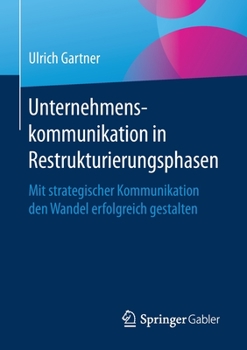 Ulrich Gartner

Unternehmenskommunikation in Restrukturierungsphasen

Mit strategischer Kommunikation den Wandel erfolgreich gestalten

Springer Gabler